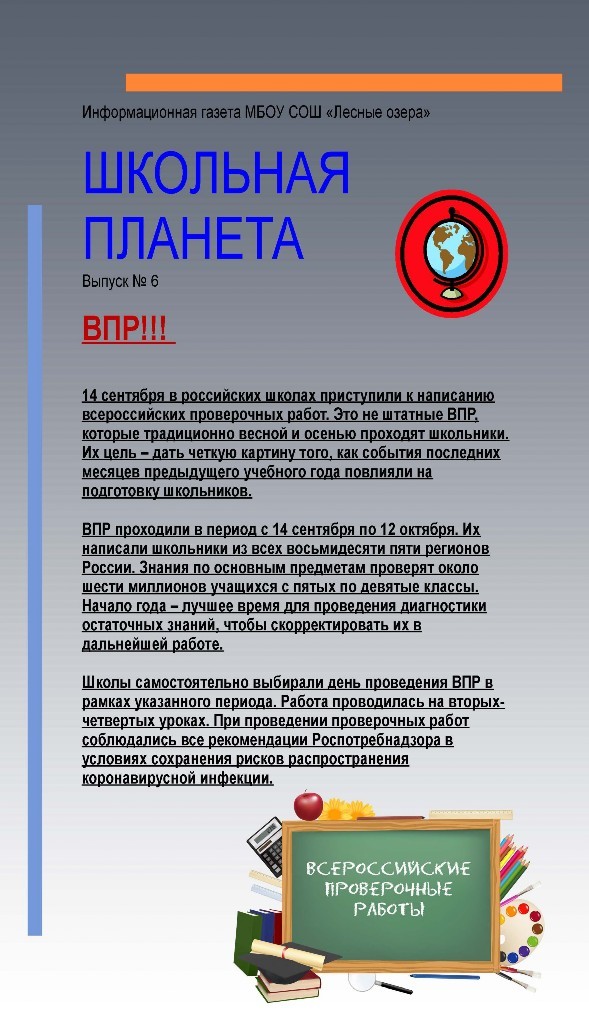 Информационная газета МБОУ СОШ «Лесные озера»

ШКОЛЬНАЯ ПЛАНЕТА

Выпуск № 6

ВПР!!!

14 сентября в российских школах приступили к написанию всероссийских проверочных работ. Это не штатные ВПР, которые традиционно весной и осенью проходят школьники. Их цель – дать четкую картину того, как события последних месяцев предыдущего учебного года повлияли на подготовку школьников.

ВПР проходили в период с 14 сентября по 12 октября. Их написали школьники из всех восьмидесяти пяти регионов России. Знания по основным предметам проверят около шести миллионов учащихся с пятых по девятые классы. Начало года – лучшее время для проведения диагностики остаточных знаний, чтобы скорректировать их в дальнейшей работе.

Школы самостоятельно выбирали день проведения ВПР в рамках указанного периода. Работа проводилась на вторых-четвертых уроках. При проведении проверочных работ соблюдались все рекомендации Роспотребнадзора в условиях сохранения рисков распространения коронавирусной инфекции.

ВСЕРОССИЙСКИЕ ПРОВЕРОЧНЫЕ РАБОТЫ